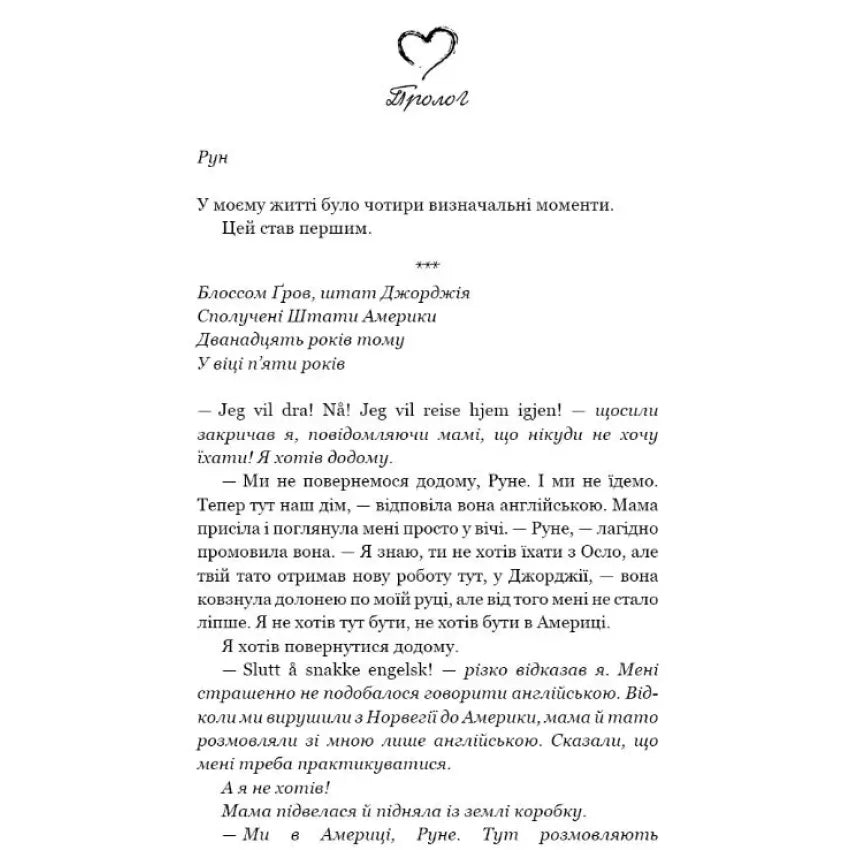 Пролог

Рун

У моєму житті було чотири визначальні моменти.
Цей став першим.

***

Блоссом Ґров, штат Джорджія
Сполучені Штати Америки
Дванадцять років тому
У віці п'яти років

— Jeg vil dra! Nå! Jeg vil reise hjem igjen! — щосили закричав я, повідомляючи мамі, що нікуди не хочу їхати! Я хотів додому.

— Ми не повернемося додому, Руне. І ми не їдемо. Тепер тут наш дім, — відповіла вона англійською. Мама присіла і поглянула мені просто у вічі. — Руне, — лагідно промовила вона. — Я знаю, ти не хотів їхати з Осло, але твій тато отримав нову роботу тут, у Джорджії, — вона ковзнула долонею по моїй руці, але від того мені не стало ліпше. Я не хотів тут бути, не хотів бути в Америці.

Я хотів повернутися додому.

— Slutt å snakke engelsk! — різко відказав я. Мені страшенно не подобалося говорити англійською. Відколи ми вирушили з Норвегії до Америки, мама й тато розмовляли зі мною лише англійською. Сказали, що мені треба практикуватися.

А я не хотів!

Мама підвелася й підняла із землі коробку.

— Ми в Америці, Руне. Тут розмовляють